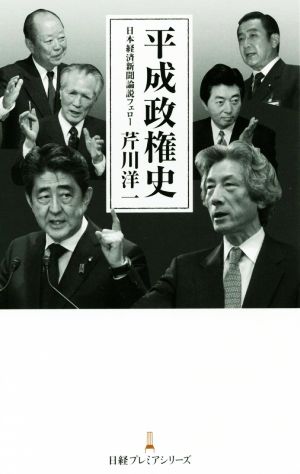 平成政権史

日本経済新聞論説フェロー
芹川洋一

日経プレミアシリーズ